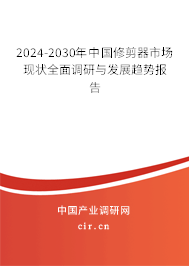 2024-2030年中国修剪器市场现状全面调研与发展趋势报告

中国产业调研网

cir.cn